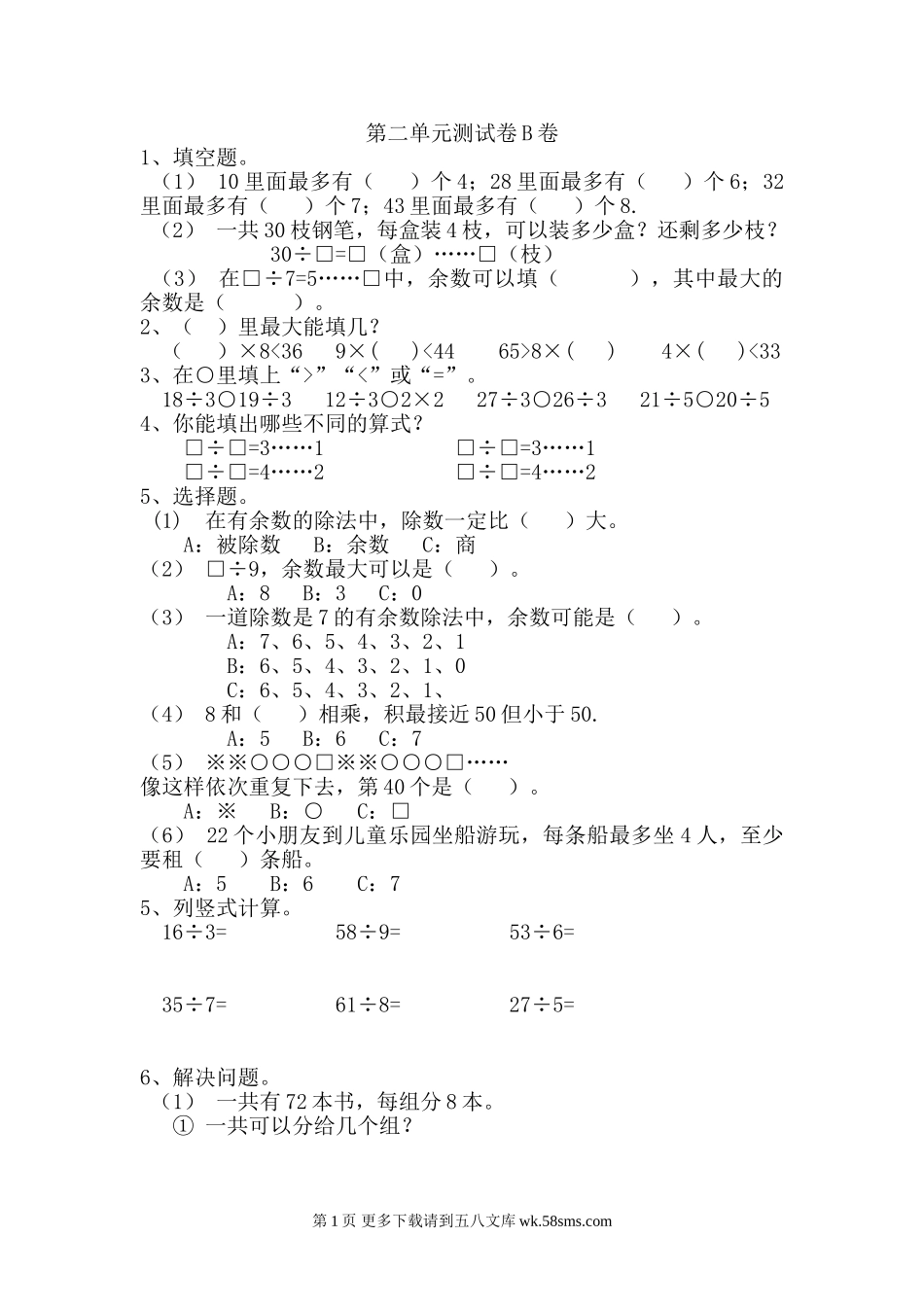 第二单元测试卷B卷

1、填空题。

（1） 10里面最多有（ ）个4；28里面最多有（ ）个6；32里面最多有（ ）个7；43里面最多有（ ）个8.

（2） 一共30枝钢笔，每盒装4枝，可以装多少盒？还剩多少枝？

30÷□=□（盒）……□（枝）

（3） 在□÷7=5……□中，余数可以填（ ），其中最大的余数是（ ）。

2、（ ）里最大能填几？

（ ）×8<36 9×（ ）<44 65>8×（ ） 4×（ ）<33

3、在○里填上“>”“<”或“=”。

18÷3○19÷3 12÷3○2×2 27÷3○26÷3 21÷5○20÷5

4、你能填出哪些不同的算式？

□÷□=3……1 □÷□=3……1

□÷□=4……2 □÷□=4……2

5、选择题。

（1） 在有余数的除法中，除数一定比（ ）大。

A：被除数 B：余数 C：商

（2） □÷9，余数最大可以是（ ）。

A：8 B：3 C：0

（3） 一道除数是7的有余数除法中，余数可能是（ ）。

A：7、6、5、4、3、2、1

B：6、5、4、3、2、1、0

C：6、5、4、3、2、1、

（4） 8和（ ）相乘，积最接近50但小于50.

A：5 B：6 C：7

（5） ※※○○○□※※○○○□……

像这样依次重复下去，第40个是（ ）。

A：※ B：○ C：□

（6） 22个小朋友到儿童乐园坐船游玩，每条船最多坐4人，至少要租（ ）条船。

A：5 B：6 C：7

5、列竖式计算。

16÷3= 58÷9= 53÷6=

35÷7= 61÷8= 27÷5=

6、解决问题。

（1） 一共有72本书，每组分8本。

① 一共可以分给几个组？

第1页 更多下载请到五八文库 wk.58sms.com